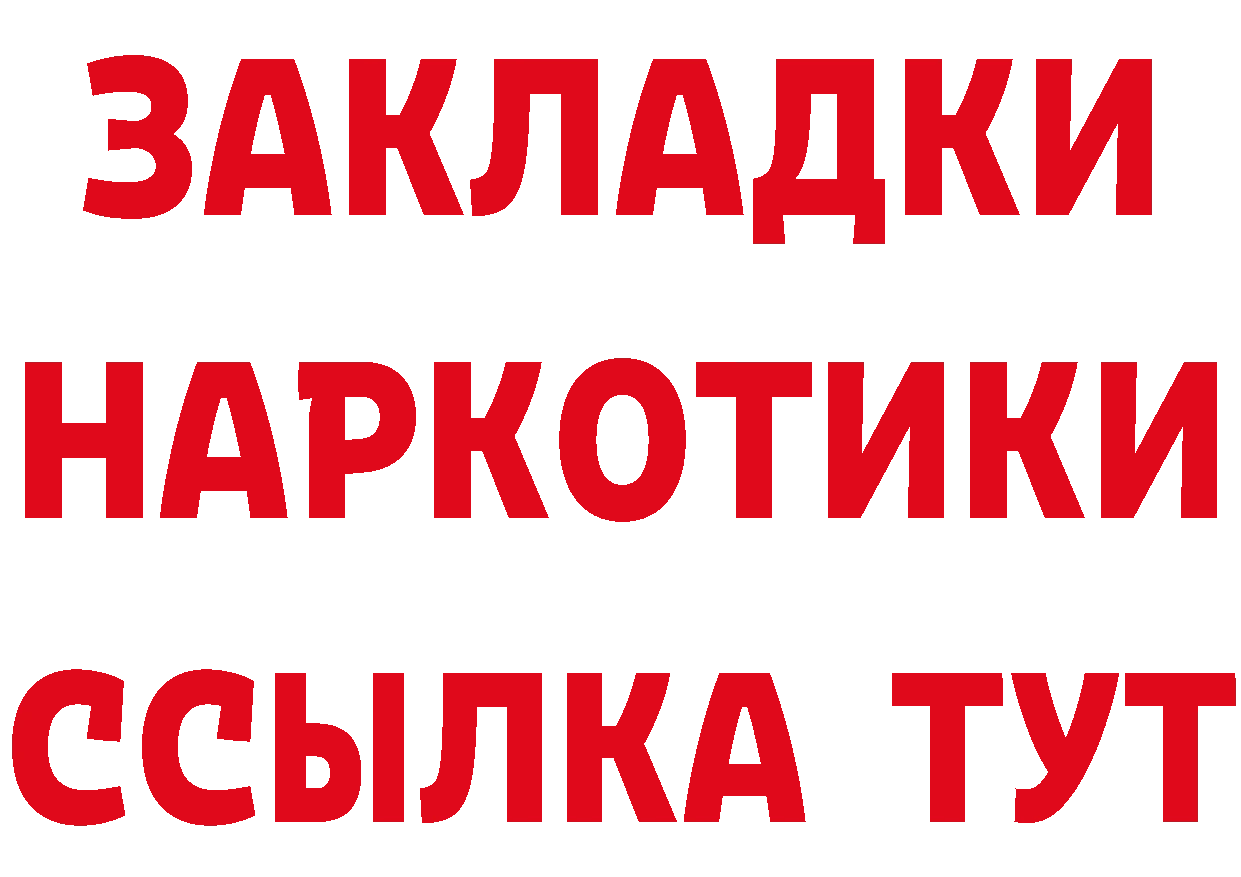 ЗАКЛАДКИ
НАРКОТИКИ
ССЫЛКА ТУТ